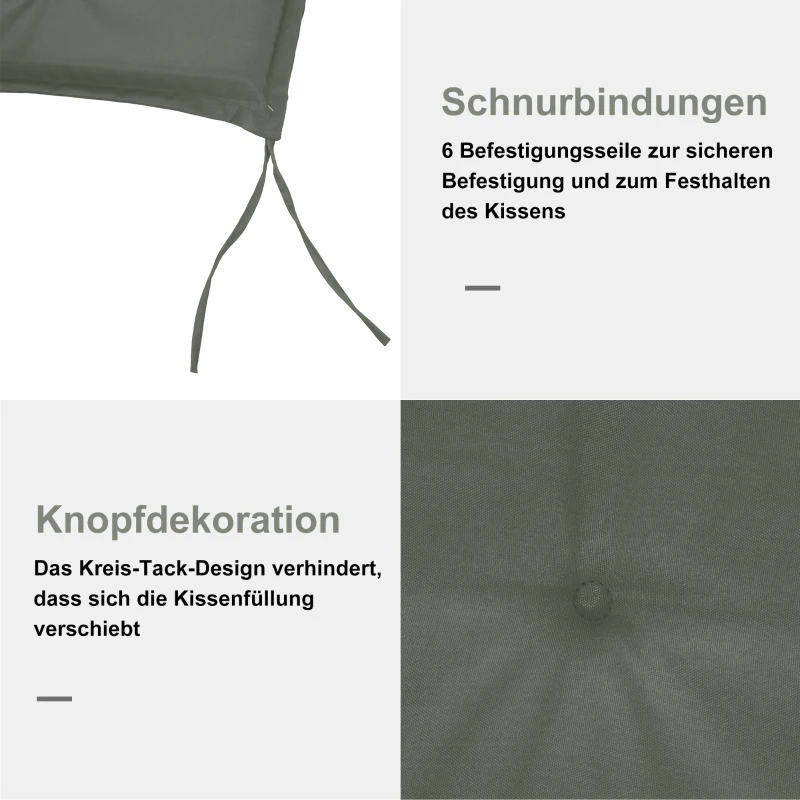 Schnurbindungen

6 Befestigungsseile zur sicheren Befestigung und zum Festhalten des Kissens

Knopfdekoration

Das Kreis-Tack-Design verhindert, dass sich die Kissenfüllung verschiebt